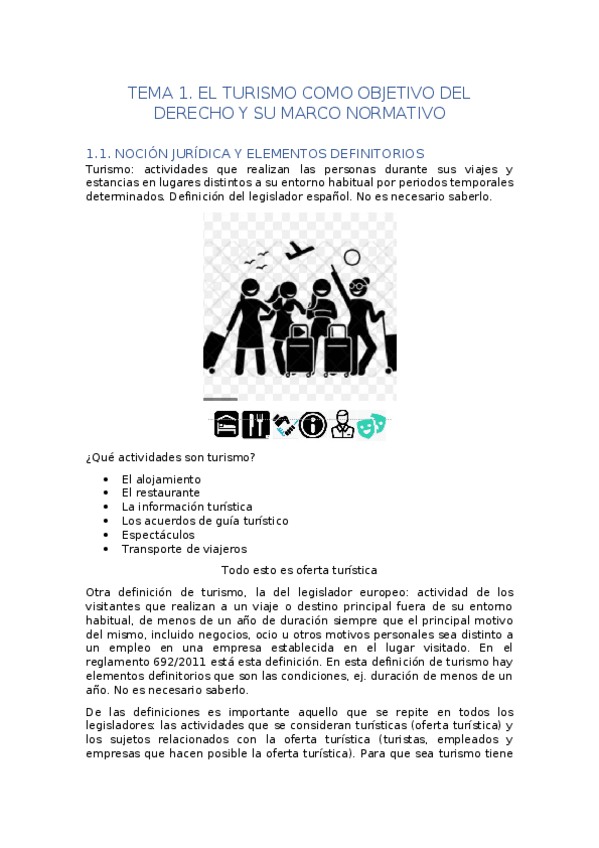 TEMA 1. EL TURISMO COMO OBJETIVO DEL DERECHO Y SU MARCO NORMATIVO

1.1. NOCIÓN JURÍDICA Y ELEMENTOS DEFINITORIOS

Turismo: actividades que realizan las personas durante sus viajes y estancias en lugares distintos a su entorno habitual por periodos temporales determinados. Definición del legislador español. No es necesario saberlo.

¿Qué actividades son turismo?

• El alojamiento
• El restaurante
• La información turística
• Los acuerdos de guía turístico
• Espectáculos
• Transporte de viajeros

Todo esto es oferta turística

Otra definición de turismo, la del legislador europeo: actividad de los visitantes que realizan a un viaje o destino principal fuera de su entorno habitual, de menos de un año de duración siempre que el principal motivo del mismo, incluido negocios, ocio u otros motivos personales sea distinto a un empleo en una empresa establecida en el lugar visitado. En el reglamento 692/2011 está esta definición. En esta definición de turismo hay elementos definitorios que son las condiciones, ej. duración de menos de un año. No es necesario saberlo.

De las definiciones es importante aquello que se repite en todos los legisladores: las actividades que se consideran turísticas (oferta turística) y los sujetos relacionados con la oferta turística (turistas, empleados y empresas que hacen posible la oferta turística). Para que sea turismo tiene